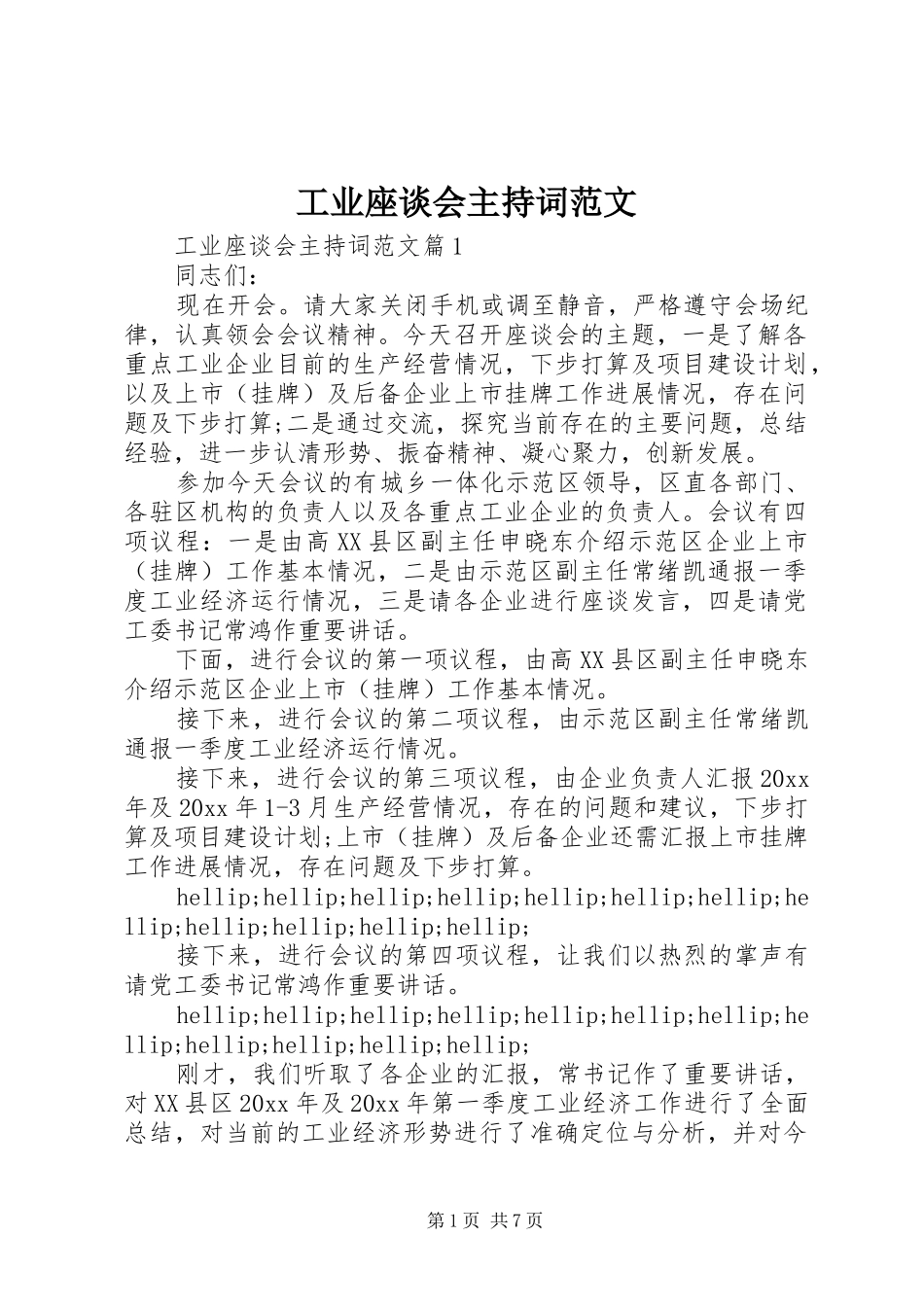 工业座谈会主持词范文

工业座谈会主持词范文篇1

同志们：

现在开会。请大家关闭手机或调至静音，严格遵守会场纪律，认真领会会议精神。今天召开座谈会的主题，一是了解各重点工业企业目前的生产经营情况，下步打算及项目建设计划，以及上市（挂牌）及后备企业上市挂牌工作进展情况，存在问题及下步打算;二是通过交流，探究当前存在的主要问题，总结经验，进一步认清形势、振奋精神、凝心聚力，创新发展。

参加今天会议的有城乡一体化示范区领导，区直各部门、各驻区机构的负责人以及各重点工业企业的负责人。会议有四项议程：一是由高XX县区副主任申晓东介绍示范区企业上市（挂牌）工作基本情况，二是由示范区副主任常绪凯通报一季度工业经济运行情况，三是请各企业进行座谈发言，四是请党工委书记常鸿作重要讲话。

下面，进行会议的第一项议程，由高XX县区副主任申晓东介绍示范区企业上市（挂牌）工作基本情况。

接下来，进行会议的第二项议程，由示范区副主任常绪凯通报一季度工业经济运行情况。

接下来，进行会议的第三项议程，由企业负责人汇报20xx年及20xx年1-3月生产经营情况，存在的问题和建议，下步打算及项目建设计划;上市（挂牌）及后备企业还需汇报上市挂牌工作进展情况，存在问题及下步打算。

hellip;hellip;hellip;hellip;hellip;hellip;hellip;hellip;hellip;hellip;hellip;hellip;

接下来，进行会议的第四项议程，让我们以热烈的掌声有请党工委书记常鸿作重要讲话。

hellip;hellip;hellip;hellip;hellip;hellip;hellip;hellip;hellip;hellip;hellip;hellip;

刚才，我们听取了各企业的汇报，常书记作了重要讲话，对XX县区20xx年及20xx年第一季度工业经济工作进行了全面总结，对当前的工业经济形势进行了准确定位与分析，并对今

第1页 共7页